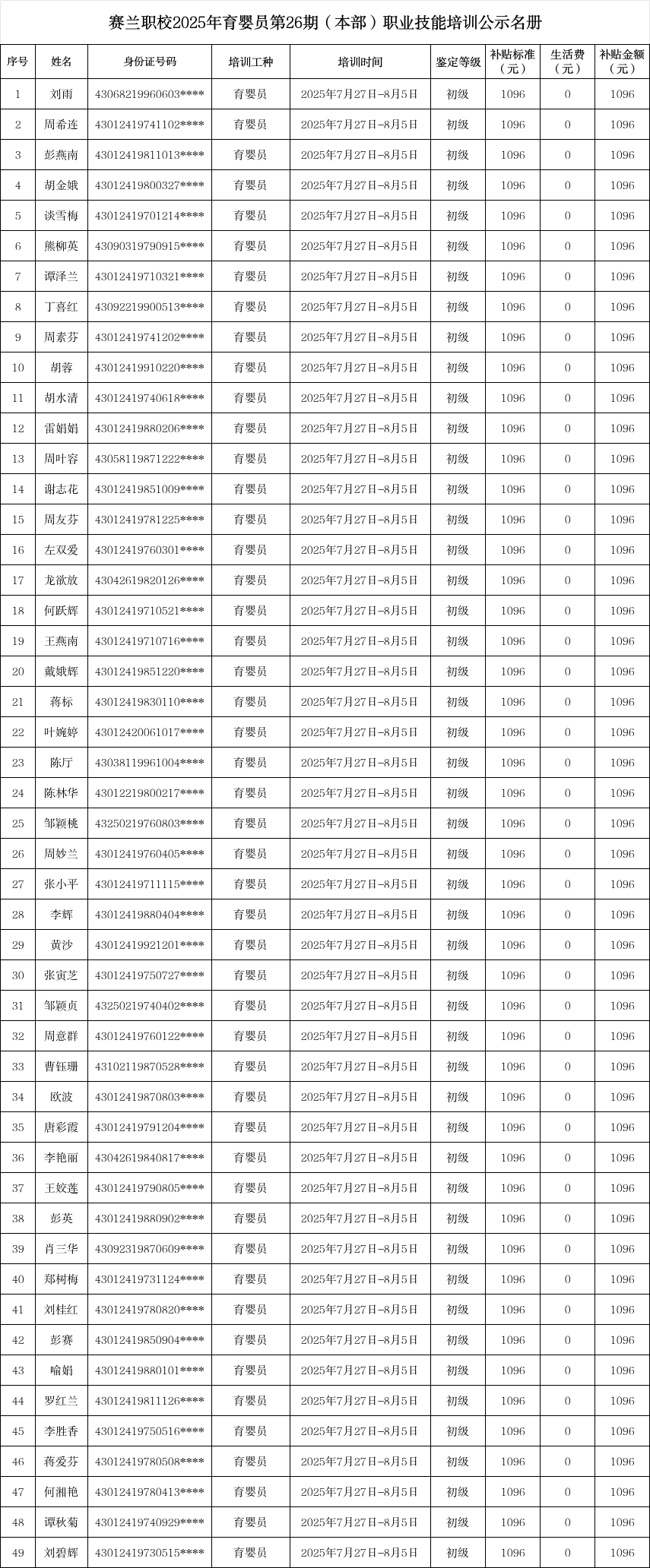 赛兰职校2025年育婴员第26期（本部）职业技能培训公示名册

| 序号 | 姓名 | 身份证号码 | 培训工种 | 培训时间 | 鉴定等级 | 补贴标准（元） | 生活费（元） | 补贴金额（元） |
|---|---|---|---|---|---|---|---|---|
| 1 | 刘雨 | 43068219960603**** | 育婴员 | 2025年7月27日-8月5日 | 初级 | 1096 | 0 | 1096 |
| 2 | 周希连 | 43012419741102**** | 育婴员 | 2025年7月27日-8月5日 | 初级 | 1096 | 0 | 1096 |
| 3 | 彭燕南 | 43012419811013**** | 育婴员 | 2025年7月27日-8月5日 | 初级 | 1096 | 0 | 1096 |
| 4 | 胡金娥 | 43012419800327**** | 育婴员 | 2025年7月27日-8月5日 | 初级 | 1096 | 0 | 1096 |
| 5 | 谈雪梅 | 43012419701214**** | 育婴员 | 2025年7月27日-8月5日 | 初级 | 1096 | 0 | 1096 |
| 6 | 熊柳英 | 43090319790915**** | 育婴员 | 2025年7月27日-8月5日 | 初级 | 1096 | 0 | 1096 |
| 7 | 谭泽兰 | 43012419710321**** | 育婴员 | 2025年7月27日-8月5日 | 初级 | 1096 | 0 | 1096 |
| 8 | 丁喜红 | 43092219900513**** | 育婴员 | 2025年7月27日-8月5日 | 初级 | 1096 | 0 | 1096 |
| 9 | 周素芬 | 43012419741202**** | 育婴员 | 2025年7月27日-8月5日 | 初级 | 1096 | 0 | 1096 |
| 10 | 胡蓉 | 43012419910220**** | 育婴员 | 2025年7月27日-8月5日 | 初级 | 1096 | 0 | 1096 |
| 11 | 胡水清 | 43012419740618**** | 育婴员 | 2025年7月27日-8月5日 | 初级 | 1096 | 0 | 1096 |
| 12 | 雷娟娟 | 43012419880206**** | 育婴员 | 2025年7月27日-8月5日 | 初级 | 1096 | 0 | 1096 |
| 13 | 周叶容 | 43058119871222**** | 育婴员 | 2025年7月27日-8月5日 | 初级 | 1096 | 0 | 1096 |
| 14 | 谢志花 | 43012419851009**** | 育婴员 | 2025年7月27日-8月5日 | 初级 | 1096 | 0 | 1096 |
| 15 | 周友芬 | 43012419781225**** | 育婴员 | 2025年7月27日-8月5日 | 初级 | 1096 | 0 | 1096 |
| 16 | 左双爱 | 43012419760301**** | 育婴员 | 2025年7月27日-8月5日 | 初级 | 1096 | 0 | 1096 |
| 17 | 龙欲放 | 43042619820126**** | 育婴员 | 2025年7月27日-8月5日 | 初级 | 1096 | 0 | 1096 |
| 18 | 何跃辉 | 43012419710521**** | 育婴员 | 2025年7月27日-8月5日 | 初级 | 1096 | 0 | 1096 |
| 19 | 王燕南 | 43012419710716**** | 育婴员 | 2025年7月27日-8月5日 | 初级 | 1096 | 0 | 1096 |
| 20 | 戴娥辉 | 43012419851220**** | 育婴员 | 2025年7月27日-8月5日 | 初级 | 1096 | 0 | 1096 |
| 21 | 蒋标 | 43012419830110**** | 育婴员 | 2025年7月27日-8月5日 | 初级 | 1096 | 0 | 1096 |
| 22 | 叶婉婷 | 43012420061017**** | 育婴员 | 2025年7月27日-8月5日 | 初级 | 1096 | 0 | 1096 |
| 23 | 陈厅 | 43038119961004**** | 育婴员 | 2025年7月27日-8月5日 | 初级 | 1096 | 0 | 1096 |
| 24 | 陈林华 | 43012219800217**** | 育婴员 | 2025年7月27日-8月5日 | 初级 | 1096 | 0 | 1096 |
| 25 | 邹颖桃 | 43250219760803**** | 育婴员 | 2025年7月27日-8月5日 | 初级 | 1096 | 0 | 1096 |
| 26 | 周妙兰 | 43012419760405**** | 育婴员 | 2025年7月27日-8月5日 | 初级 | 1096 | 0 | 1096 |
| 27 | 张小平 | 43012419711115**** | 育婴员 | 2025年7月27日-8月5日 | 初级 | 1096 | 0 | 1096 |
| 28 | 李辉 | 43012419880404**** | 育婴员 | 2025年7月27日-8月5日 | 初级 | 1096 | 0 | 1096 |
| 29 | 黄沙 | 43012419921201**** | 育婴员 | 2025年7月27日-8月5日 | 初级 | 1096 | 0 | 1096 |
| 30 | 张寅芝 | 43012419750727**** | 育婴员 | 2025年7月27日-8月5日 | 初级 | 1096 | 0 | 1096 |
| 31 | 邹颖贞 | 43250219740402**** | 育婴员 | 2025年7月27日-8月5日 | 初级 | 1096 | 0 | 1096 |
| 32 | 周意群 | 43012419760122**** | 育婴员 | 2025年7月27日-8月5日 | 初级 | 1096 | 0 | 1096 |
| 33 | 曹钰珊 | 43102119870528**** | 育婴员 | 2025年7月27日-8月5日 | 初级 | 1096 | 0 | 1096 |
| 34 | 欧波 | 43012419870803**** | 育婴员 | 2025年7月27日-8月5日 | 初级 | 1096 | 0 | 1096 |
| 35 | 唐彩霞 | 43012419791204**** | 育婴员 | 2025年7月27日-8月5日 | 初级 | 1096 | 0 | 1096 |
| 36 | 李艳丽 | 43042619840817**** | 育婴员 | 2025年7月27日-8月5日 | 初级 | 1096 | 0 | 1096 |
| 37 | 王姣莲 | 43012419790805**** | 育婴员 | 2025年7月27日-8月5日 | 初级 | 1096 | 0 | 1096 |
| 38 | 彭英 | 43012419880902**** | 育婴员 | 2025年7月27日-8月5日 | 初级 | 1096 | 0 | 1096 |
| 39 | 肖三华 | 43092319870609**** | 育婴员 | 2025年7月27日-8月5日 | 初级 | 1096 | 0 | 1096 |
| 40 | 郑树梅 | 43012419731124**** | 育婴员 | 2025年7月27日-8月5日 | 初级 | 1096 | 0 | 1096 |
| 41 | 刘桂红 | 43012419780820**** | 育婴员 | 2025年7月27日-8月5日 | 初级 | 1096 | 0 | 1096 |
| 42 | 彭赛 | 43012419850904**** | 育婴员 | 2025年7月27日-8月5日 | 初级 | 1096 | 0 | 1096 |
| 43 | 喻娟 | 43012419880101**** | 育婴员 | 2025年7月27日-8月5日 | 初级 | 1096 | 0 | 1096 |
| 44 | 罗红兰 | 43012419811126**** | 育婴员 | 2025年7月27日-8月5日 | 初级 | 1096 | 0 | 1096 |
| 45 | 李胜香 | 43012419750516**** | 育婴员 | 2025年7月27日-8月5日 | 初级 | 1096 | 0 | 1096 |
| 46 | 蒋爱芬 | 43012419780508**** | 育婴员 | 2025年7月27日-8月5日 | 初级 | 1096 | 0 | 1096 |
| 47 | 何湘艳 | 43012419780413**** | 育婴员 | 2025年7月27日-8月5日 | 初级 | 1096 | 0 | 1096 |
| 48 | 谭秋菊 | 43012419740929**** | 育婴员 | 2025年7月27日-8月5日 | 初级 | 1096 | 0 | 1096 |
| 49 | 刘碧辉 | 43012419730515**** | 育婴员 | 2025年7月27日-8月5日 | 初级 | 1096 | 0 | 1096 |